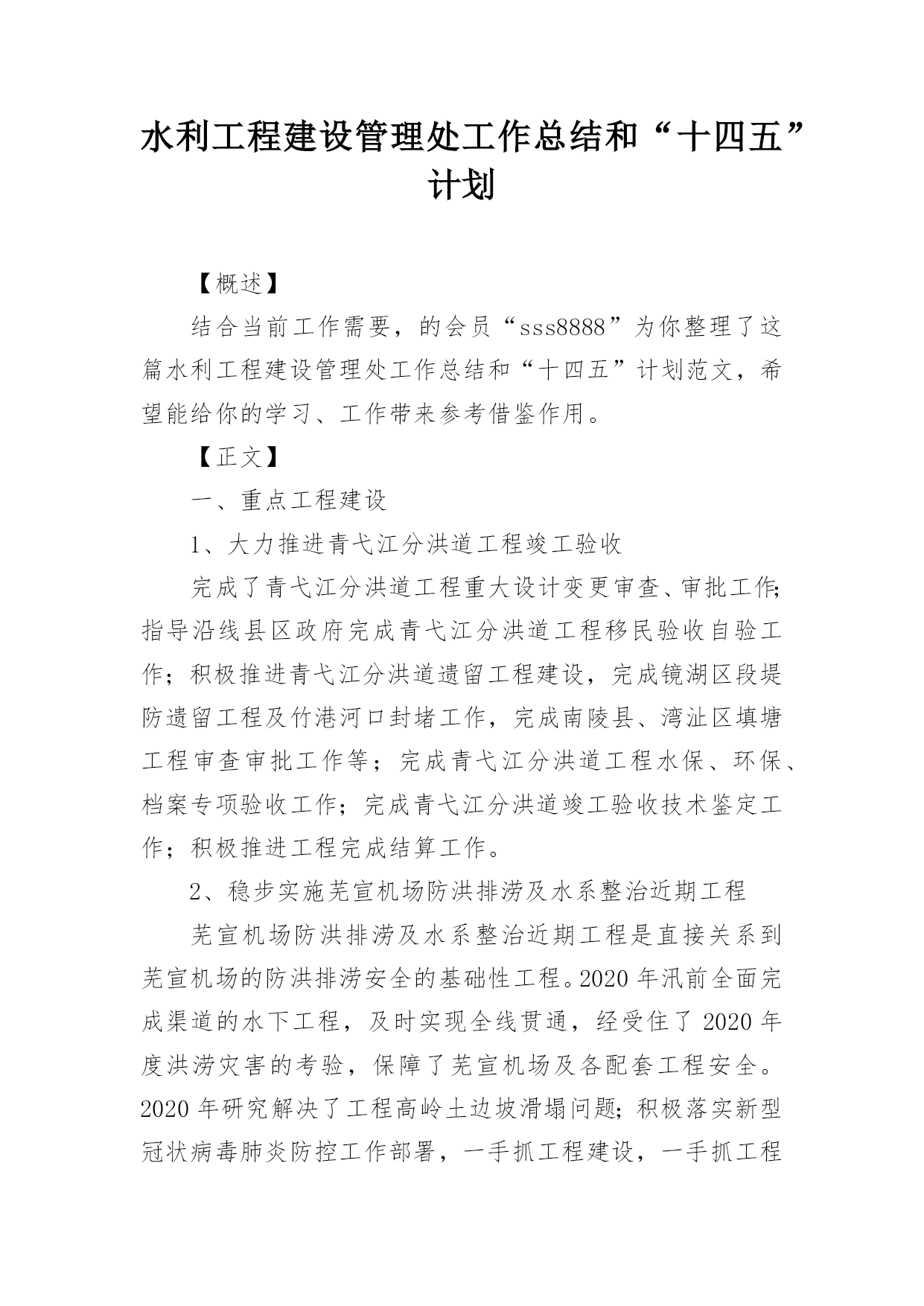 水利工程建设管理处工作总结和“十四五”计划

【概述】

结合当前工作需要，的会员“sss8888”为你整理了这篇水利工程建设管理处工作总结和“十四五”计划范文，希望能给你的学习、工作带来参考借鉴作用。

【正文】

一、重点工程建设

1、大力推进青弋江分洪道工程竣工验收

完成了青弋江分洪道工程重大设计变更审查、审批工作;指导沿线县区政府完成青弋江分洪道工程移民验收自验工作；积极推进青弋江分洪道遗留工程建设，完成镜湖区段堤防遗留工程及竹港河口封堵工作，完成南陵县、湾沚区填塘工程审查审批工作等；完成青弋江分洪道工程水保、环保、档案专项验收工作；完成青弋江分洪道竣工验收技术鉴定工作；积极推进工程完成结算工作。

2、稳步实施芜宣机场防洪排涝及水系整治近期工程

芜宣机场防洪排涝及水系整治近期工程是直接关系到芜宣机场的防洪排涝安全的基础性工程。2020年汛前全面完成渠道的水下工程，及时实现全线贯通，经受住了2020年度洪涝灾害的考验，保障了芜宣机场及各配套工程安全。2020年研究解决了工程高岭土边坡滑塌问题;积极落实新型冠状病毒肺炎防控工作部署，一手抓工程建设，一手抓工程